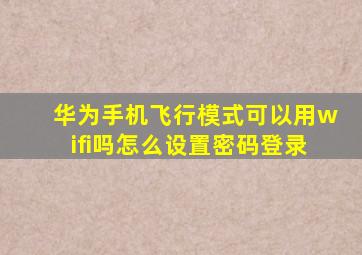 华为手机飞行模式可以用wifi吗怎么设置密码登录